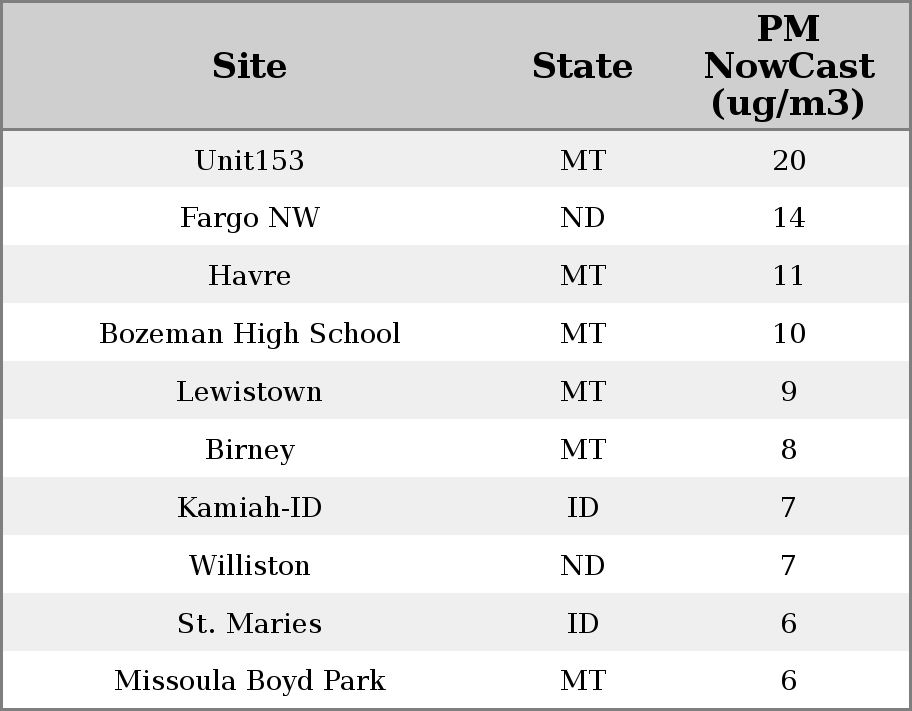 | Site | State | PM NowCast (ug/m3) |
|---|---|---|
| Unit153 | MT | 20 |
| Fargo NW | ND | 14 |
| Havre | MT | 11 |
| Bozeman High School | MT | 10 |
| Lewistown | MT | 9 |
| Birney | MT | 8 |
| Kamiah-ID | ID | 7 |
| Williston | ND | 7 |
| St. Maries | ID | 6 |
| Missoula Boyd Park | MT | 6 |